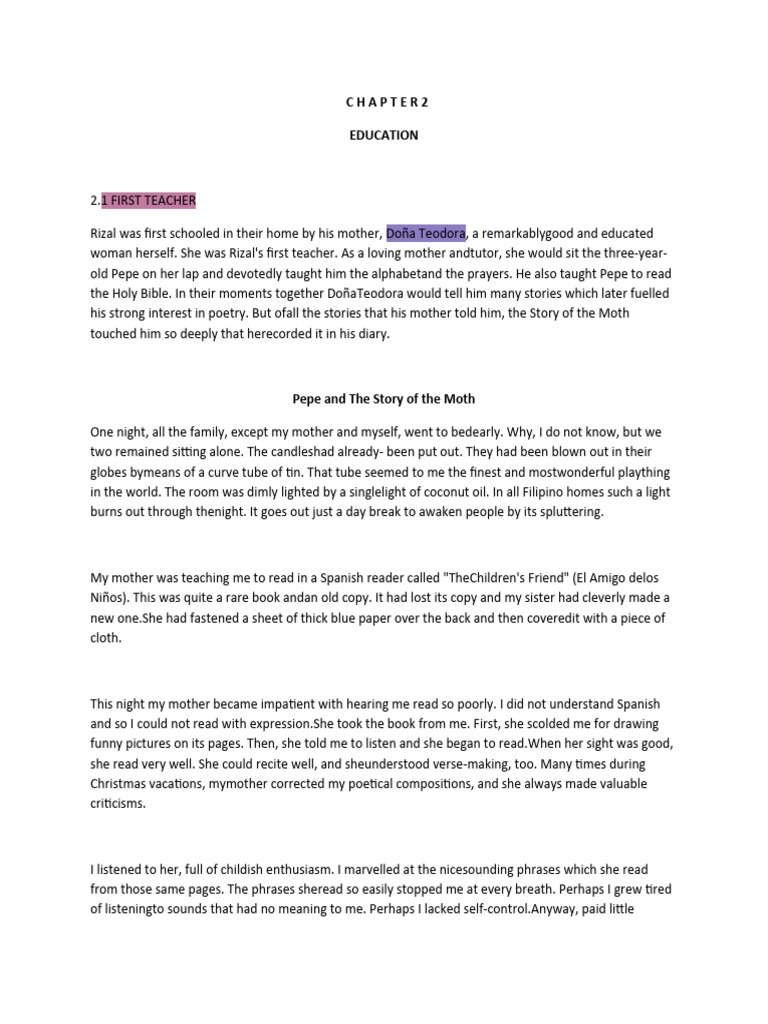 C H A P T E R 2

EDUCATION

2.1 FIRST TEACHER

Rizal was first schooled in their home by his mother, Doña Teodora, a remarkablygood and educated woman herself. She was Rizal's first teacher. As a loving mother andtutor, she would sit the three-year-old Pepe on her lap and devotedly taught him the alphabetand the prayers. He also taught Pepe to read the Holy Bible. In their moments together DoñaTeodora would tell him many stories which later fuelled his strong interest in poetry. But ofall the stories that his mother told him, the Story of the Moth touched him so deeply that herecorded it in his diary.

Pepe and The Story of the Moth

One night, all the family, except my mother and myself, went to bedearly. Why, I do not know, but we two remained sitting alone. The candleshad already- been put out. They had been blown out in their globes bymeans of a curve tube of tin. That tube seemed to me the finest and mostwonderful plaything in the world. The room was dimly lighted by a singlelight of coconut oil. In all Filipino homes such a light burns out through thenight. It goes out just a day break to awaken people by its spluttering.

My mother was teaching me to read in a Spanish reader called "TheChildren's Friend" (El Amigo delos Niños). This was quite a rare book andan old copy. It had lost its copy and my sister had cleverly made a new one.She had fastened a sheet of thick blue paper over the back and then coveredit with a piece of cloth.

This night my mother became impatient with hearing me read so poorly. I did not understand Spanish and so I could not read with expression.She took the book from me. First, she scolded me for drawing funny pictures on its pages. Then, she told me to listen and she began to read.When her sight was good, she read very well. She could recite well, and sheunderstood verse-making, too. Many times during Christmas vacations, mymother corrected my poetical compositions, and she always made valuable criticisms.

I listened to her, full of childish enthusiasm. I marvelled at the nicesounding phrases which she read from those same pages. The phrases sheread so easily stopped me at every breath. Perhaps I grew tired of listeningto sounds that had no meaning to me. Perhaps I lacked self-control.Anyway, paid little